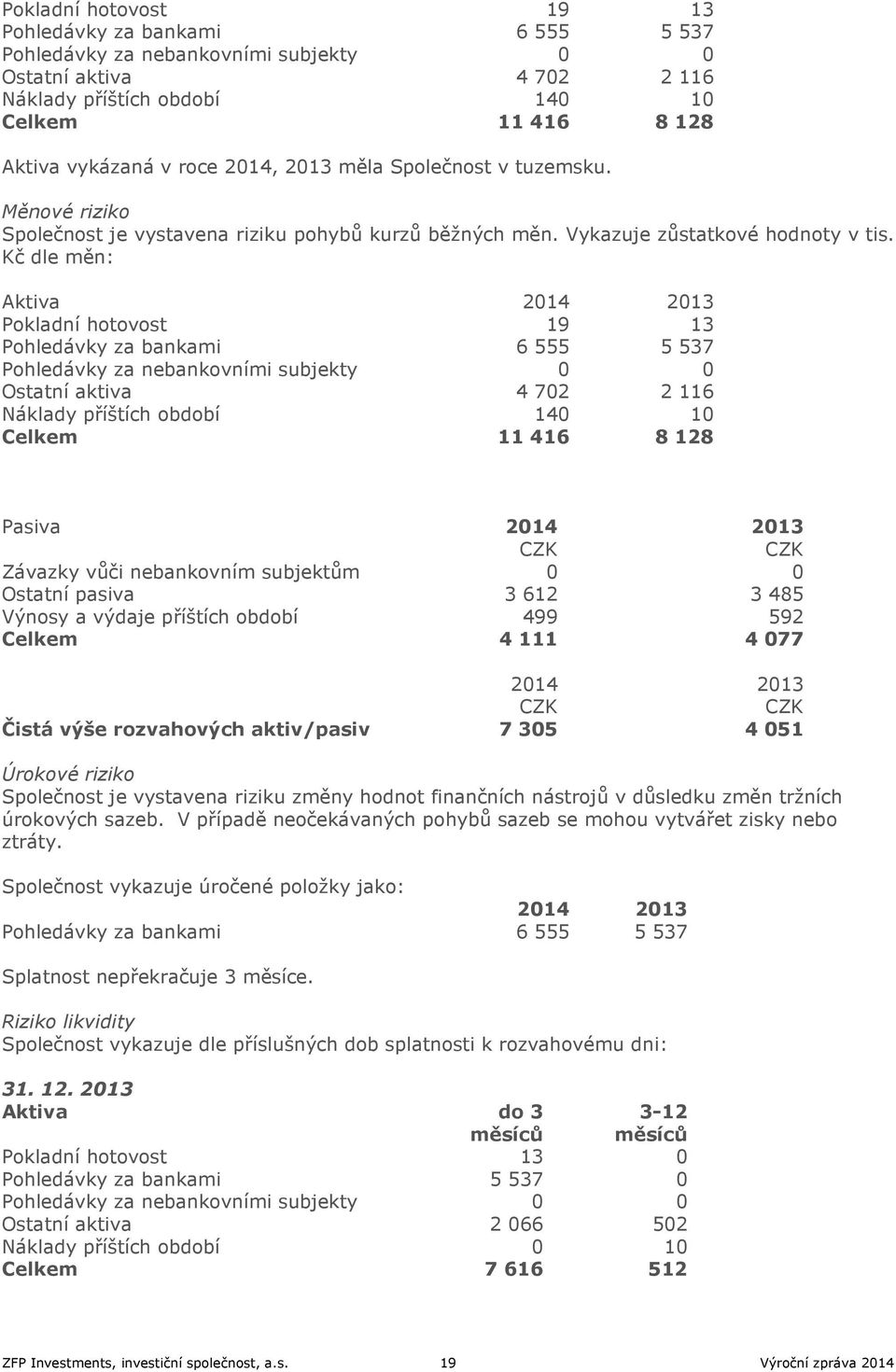 | | | |
|---|---|---|
| Pokladní hotovost | 19 | 13 |
| Pohledávky za bankami | 6 555 | 5 537 |
| Pohledávky za nebankovními subjekty | 0 | 0 |
| Ostatní aktiva | 4 702 | 2 116 |
| Náklady příštích období | 140 | 10 |
| Celkem | 11 416 | 8 128 |

Aktiva vykázaná v roce 2014, 2013 měla Společnost v tuzemsku.

Měnové riziko
Společnost je vystavena riziku pohybů kurzů běžných měn. Vykazuje zůstatkové hodnoty v tis. Kč dle měn:

| Aktiva | 2014 | 2013 |
|---|---|---|
| Pokladní hotovost | 19 | 13 |
| Pohledávky za bankami | 6 555 | 5 537 |
| Pohledávky za nebankovními subjekty | 0 | 0 |
| Ostatní aktiva | 4 702 | 2 116 |
| Náklady příštích období | 140 | 10 |
| Celkem | 11 416 | 8 128 |

| Pasiva | 2014 CZK | 2013 CZK |
|---|---|---|
| Závazky vůči nebankovním subjektům | 0 | 0 |
| Ostatní pasiva | 3 612 | 3 485 |
| Výnosy a výdaje příštích období | 499 | 592 |
| Celkem | 4 111 | 4 077 |

| | 2014 CZK | 2013 CZK |
|---|---|---|
| Čistá výše rozvahových aktiv/pasiv | 7 305 | 4 051 |

Úrokové riziko
Společnost je vystavena riziku změny hodnot finančních nástrojů v důsledku změn tržních úrokových sazeb. V případě neočekávaných pohybů sazeb se mohou vytvářet zisky nebo ztráty.

Společnost vykazuje úročené položky jako:

| | 2014 | 2013 |
|---|---|---|
| Pohledávky za bankami | 6 555 | 5 537 |

Splatnost nepřekračuje 3 měsíce.

Riziko likvidity
Společnost vykazuje dle příslušných dob splatnosti k rozvahovému dni:

31. 12. 2013

| Aktiva | do 3 měsíců | 3-12 měsíců |
|---|---|---|
| Pokladní hotovost | 13 | 0 |
| Pohledávky za bankami | 5 537 | 0 |
| Pohledávky za nebankovními subjekty | 0 | 0 |
| Ostatní aktiva | 2 066 | 502 |
| Náklady příštích období | 0 | 10 |
| Celkem | 7 616 | 512 |

ZFP Investments, investiční společnost, a.s. 19 Výroční zpráva 2014